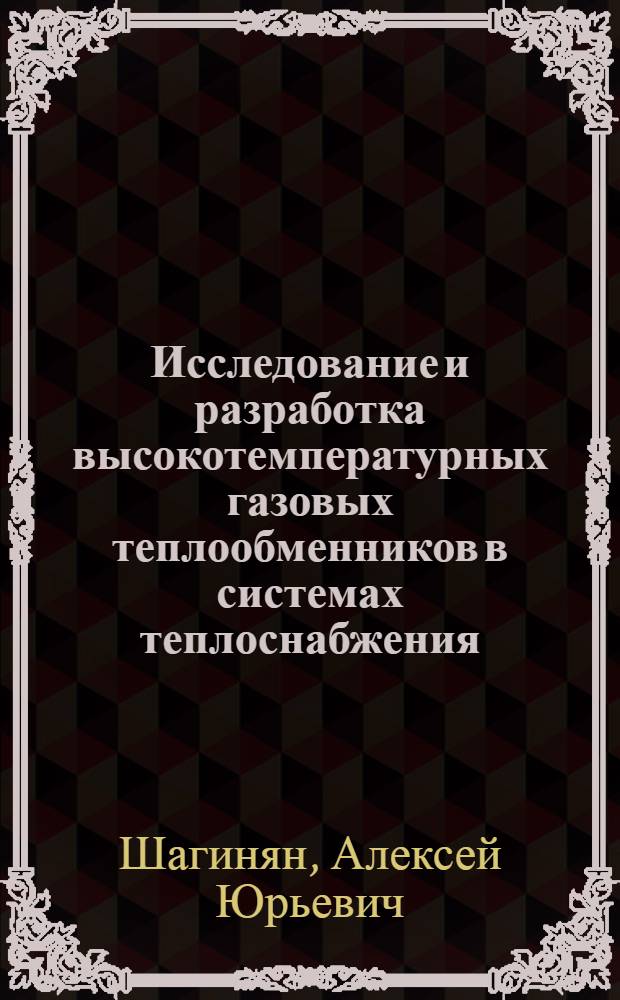 Исследование и разработка высокотемпературных газовых теплообменников в системах теплоснабжения

Шагинян, Алексей Юрьевич